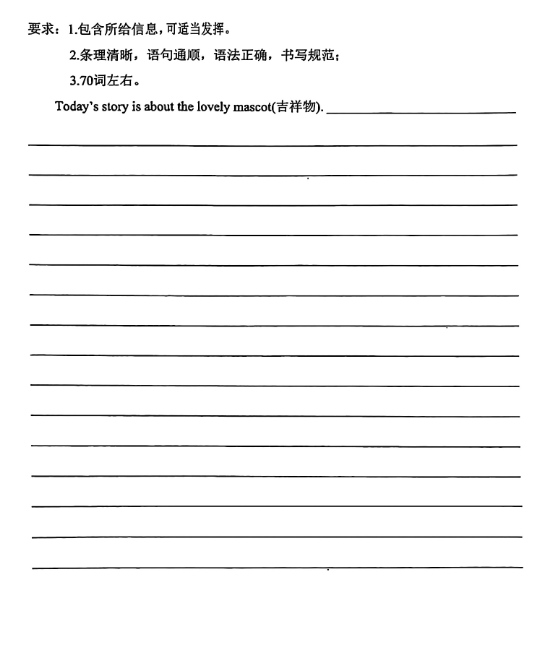 要求：1.包含所给信息，可适当发挥。

2.条理清晰，语句通顺，语法正确，书写规范；

3.70词左右。

Today's story is about the lovely mascot(吉祥物). ____________